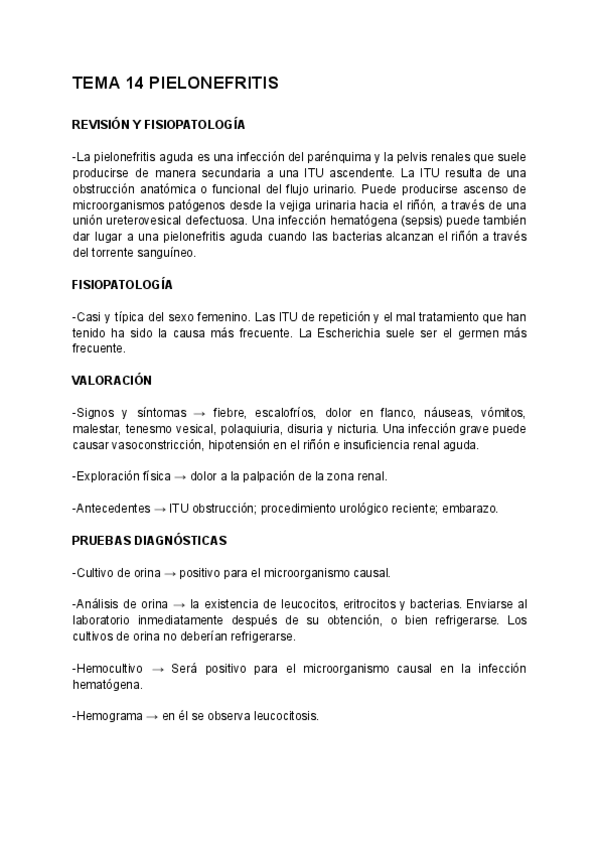 TEMA 14 PIELONEFRITIS

REVISIÓN Y FISIOPATOLOGÍA

-La pielonefritis aguda es una infección del parénquima y la pelvis renales que suele producirse de manera secundaria a una ITU ascendente. La ITU resulta de una obstrucción anatómica o funcional del flujo urinario. Puede producirse ascenso de microorganismos patógenos desde la vejiga urinaria hacia el riñón, a través de una unión ureterovesical defectuosa. Una infección hematógena (sepsis) puede también dar lugar a una pielonefritis aguda cuando las bacterias alcanzan el riñón a través del torrente sanguíneo.

FISIOPATOLOGÍA

-Casi y típica del sexo femenino. Las ITU de repetición y el mal tratamiento que han tenido ha sido la causa más frecuente. La Escherichia suele ser el germen más frecuente.

VALORACIÓN

-Signos y síntomas → fiebre, escalofríos, dolor en flanco, náuseas, vómitos, malestar, tenesmo vesical, polaquiuria, disuria y nicturia. Una infección grave puede causar vasoconstricción, hipotensión en el riñón e insuficiencia renal aguda.

-Exploración física → dolor a la palpación de la zona renal.

-Antecedentes → ITU obstrucción; procedimiento urológico reciente; embarazo.

PRUEBAS DIAGNÓSTICAS

-Cultivo de orina → positivo para el microorganismo causal.

-Análisis de orina → la existencia de leucocitos, eritrocitos y bacterias. Enviarse al laboratorio inmediatamente después de su obtención, o bien refrigerarse. Los cultivos de orina no deberían refrigerarse.

-Hemocultivo → Será positivo para el microorganismo causal en la infección hematógena.

-Hemograma → en él se observa leucocitosis.